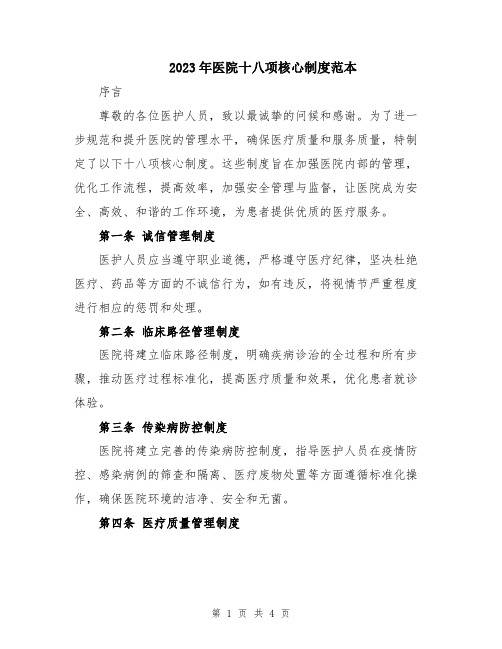 2023年医院十八项核心制度范本

序言

尊敬的各位医护人员，致以最诚挚的问候和感谢。为了进一步规范和提升医院的管理水平，确保医疗质量和服务质量，特制定了以下十八项核心制度。这些制度旨在加强医院内部的管理，优化工作流程，提高效率，加强安全管理与监督，让医院成为安全、高效、和谐的工作环境，为患者提供优质的医疗服务。

第一条 诚信管理制度

医护人员应当遵守职业道德，严格遵守医疗纪律，坚决杜绝医疗、药品等方面的不诚信行为，如有违反，将视情节严重程度进行相应的惩罚和处理。

第二条 临床路径管理制度

医院将建立临床路径制度，明确疾病诊治的全过程和所有步骤，推动医疗过程标准化，提高医疗质量和效果，优化患者就诊体验。

第三条 传染病防控制度

医院将建立完善的传染病防控制度，指导医护人员在疫情防控、感染病例的筛查和隔离、医疗废物处置等方面遵循标准化操作，确保医院环境的洁净、安全和无菌。

第四条 医疗质量管理制度

第 1 页 共 4 页